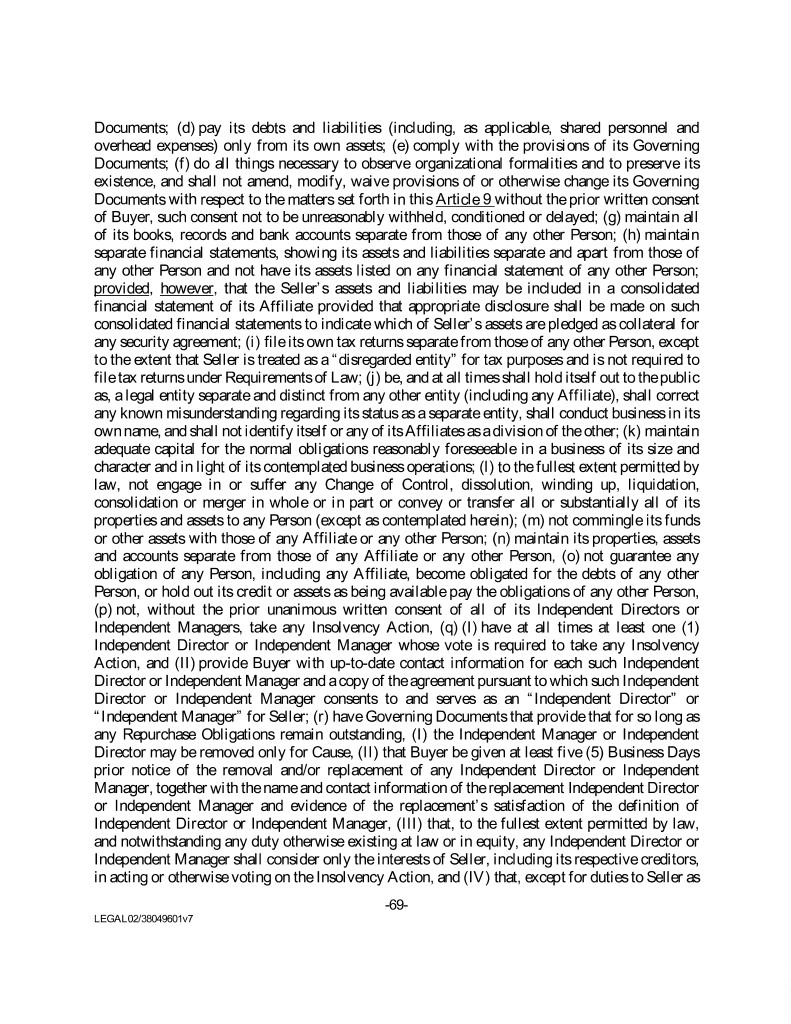 Documents; (d) pay its debts and liabilities (including, as applicable, shared personnel and overhead expenses) only from its own assets; (e) comply with the provisions of its Governing Documents; (f) do all things necessary to observe organizational formalities and to preserve its existence, and shall not amend, modify, waive provisions of or otherwise change its Governing Documents with respect to the matters set forth in this Article 9 without the prior written consent of Buyer, such consent not to be unreasonably withheld, conditioned or delayed; (g) maintain all of its books, records and bank accounts separate from those of any other Person; (h) maintain separate financial statements, showing its assets and liabilities separate and apart from those of any other Person and not have its assets listed on any financial statement of any other Person; provided, however, that the Seller's assets and liabilities may be included in a consolidated financial statement of its Affiliate provided that appropriate disclosure shall be made on such consolidated financial statements to indicate which of Seller's assets are pledged as collateral for any security agreement; (i) file its own tax returns separate from those of any other Person, except to the extent that Seller is treated as a "disregarded entity" for tax purposes and is not required to file tax returns under Requirements of Law; (j) be, and at all times shall hold itself out to the public as, a legal entity separate and distinct from any other entity (including any Affiliate), shall correct any known misunderstanding regarding its status as a separate entity, shall conduct business in its own name, and shall not identify itself or any of its Affiliates as a division of the other; (k) maintain adequate capital for the normal obligations reasonably foreseeable in a business of its size and character and in light of its contemplated business operations; (l) to the fullest extent permitted by law, not engage in or suffer any Change of Control, dissolution, winding up, liquidation, consolidation or merger in whole or in part or convey or transfer all or substantially all of its properties and assets to any Person (except as contemplated herein); (m) not commingle its funds or other assets with those of any Affiliate or any other Person; (n) maintain its properties, assets and accounts separate from those of any Affiliate or any other Person, (o) not guarantee any obligation of any Person, including any Affiliate, become obligated for the debts of any other Person, or hold out its credit or assets as being available pay the obligations of any other Person, (p) not, without the prior unanimous written consent of all of its Independent Directors or Independent Managers, take any Insolvency Action, (q) (I) have at all times at least one (1) Independent Director or Independent Manager whose vote is required to take any Insolvency Action, and (II) provide Buyer with up-to-date contact information for each such Independent Director or Independent Manager and a copy of the agreement pursuant to which such Independent Director or Independent Manager consents to and serves as an "Independent Director" or "Independent Manager" for Seller; (r) have Governing Documents that provide that for so long as any Repurchase Obligations remain outstanding, (I) the Independent Manager or Independent Director may be removed only for Cause, (II) that Buyer be given at least five (5) Business Days prior notice of the removal and/or replacement of any Independent Director or Independent Manager, together with the name and contact information of the replacement Independent Director or Independent Manager and evidence of the replacement's satisfaction of the definition of Independent Director or Independent Manager, (III) that, to the fullest extent permitted by law, and notwithstanding any duty otherwise existing at law or in equity, any Independent Director or Independent Manager shall consider only the interests of Seller, including its respective creditors, in acting or otherwise voting on the Insolvency Action, and (IV) that, except for duties to Seller as

-69-

LEGAL02/38049601v7